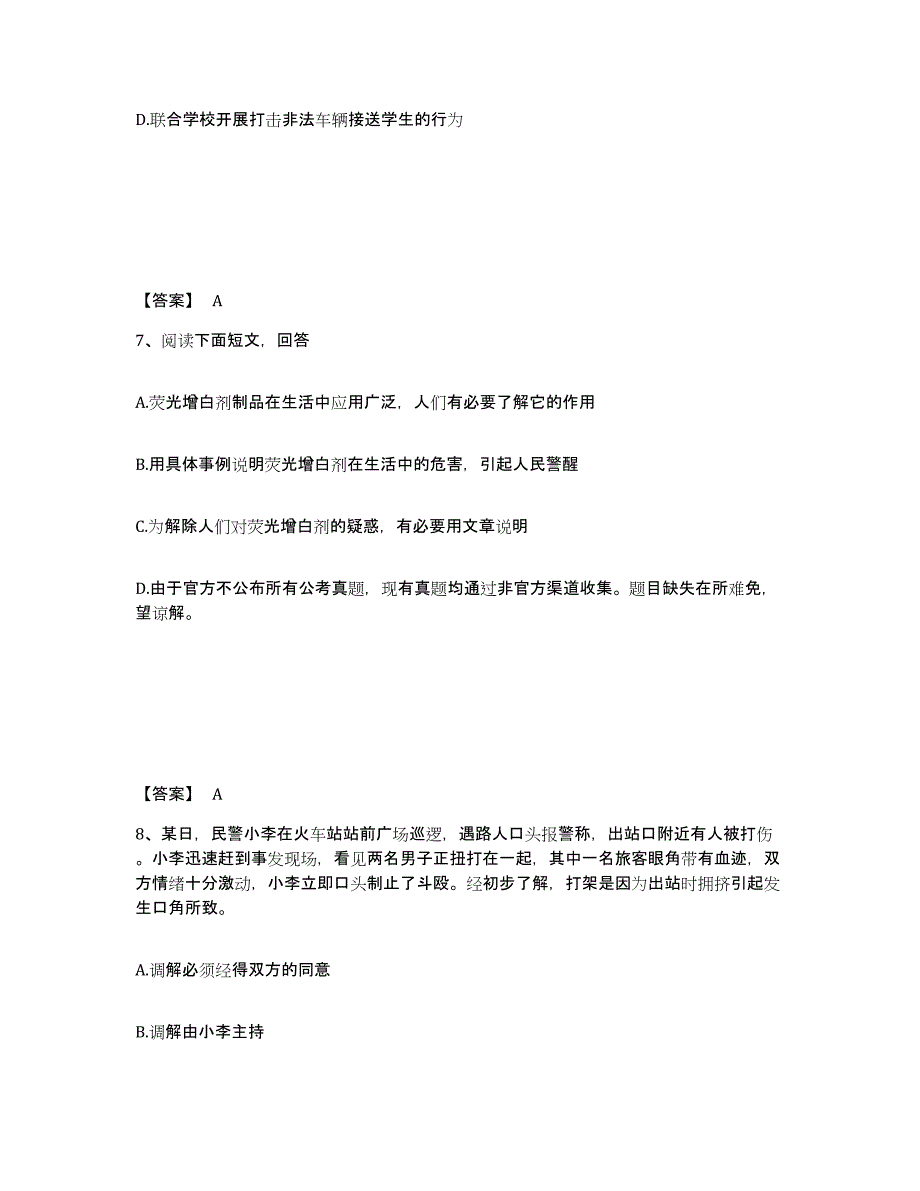 D.联合学校开展打击非法车辆接送学生的行为

【答案】 A

7、阅读下面短文，回答

A.荧光增白剂制品在生活中应用广泛，人们有必要了解它的作用

B.用具体事例说明荧光增白剂在生活中的危害，引起人民警醒

C.为解除人们对荧光增白剂的疑惑，有必要用文章说明

D.由于官方不公布所有公考真题，现有真题均通过非官方渠道收集。题目缺失在所难免，望谅解。

【答案】 A

8、某日，民警小李在火车站站前广场巡逻，遇路人口头报警称，出站口附近有人被打伤。小李迅速赶到事发现场，看见两名男子正扭打在一起，其中一名旅客眼角带有血迹，双方情绪十分激动，小李立即口头制止了斗殴。经初步了解，打架是因为出站时拥挤引起发生口角所致。

A.调解必须经得双方的同意

B.调解由小李主持